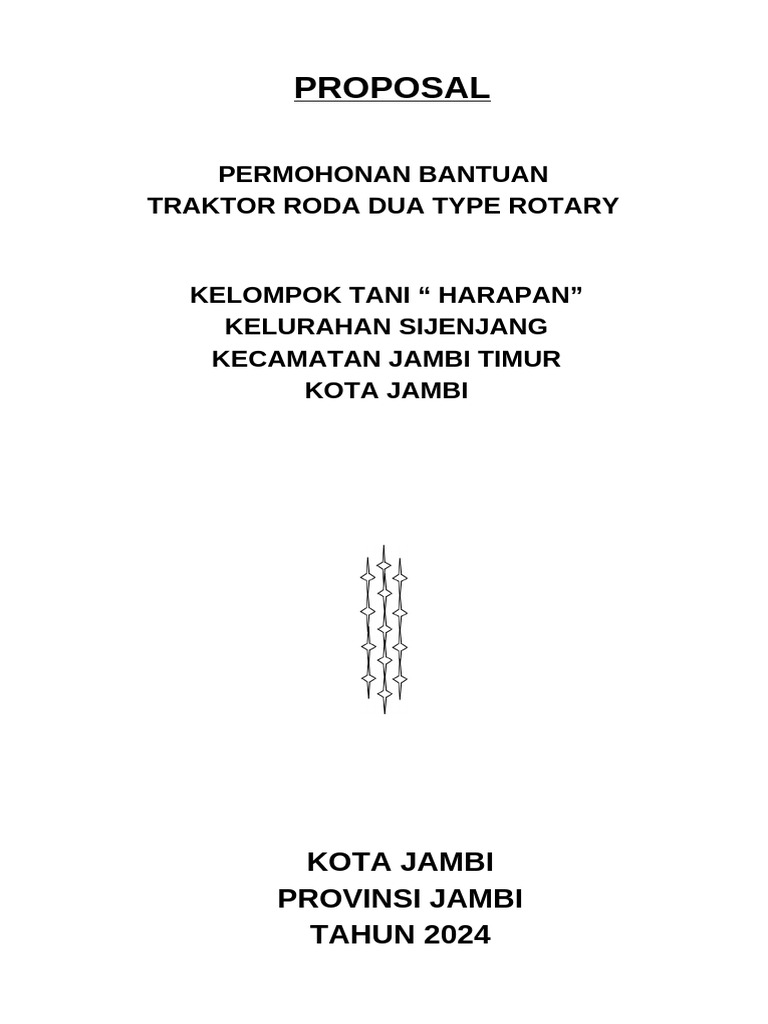 PROPOSAL

PERMOHONAN BANTUAN
TRAKTOR RODA DUA TYPE ROTARY

KELOMPOK TANI “ HARAPAN”
KELURAHAN SIJENJANG
KECAMATAN JAMBI TIMUR
KOTA JAMBI

KOTA JAMBI
PROVINSI JAMBI
TAHUN 2024